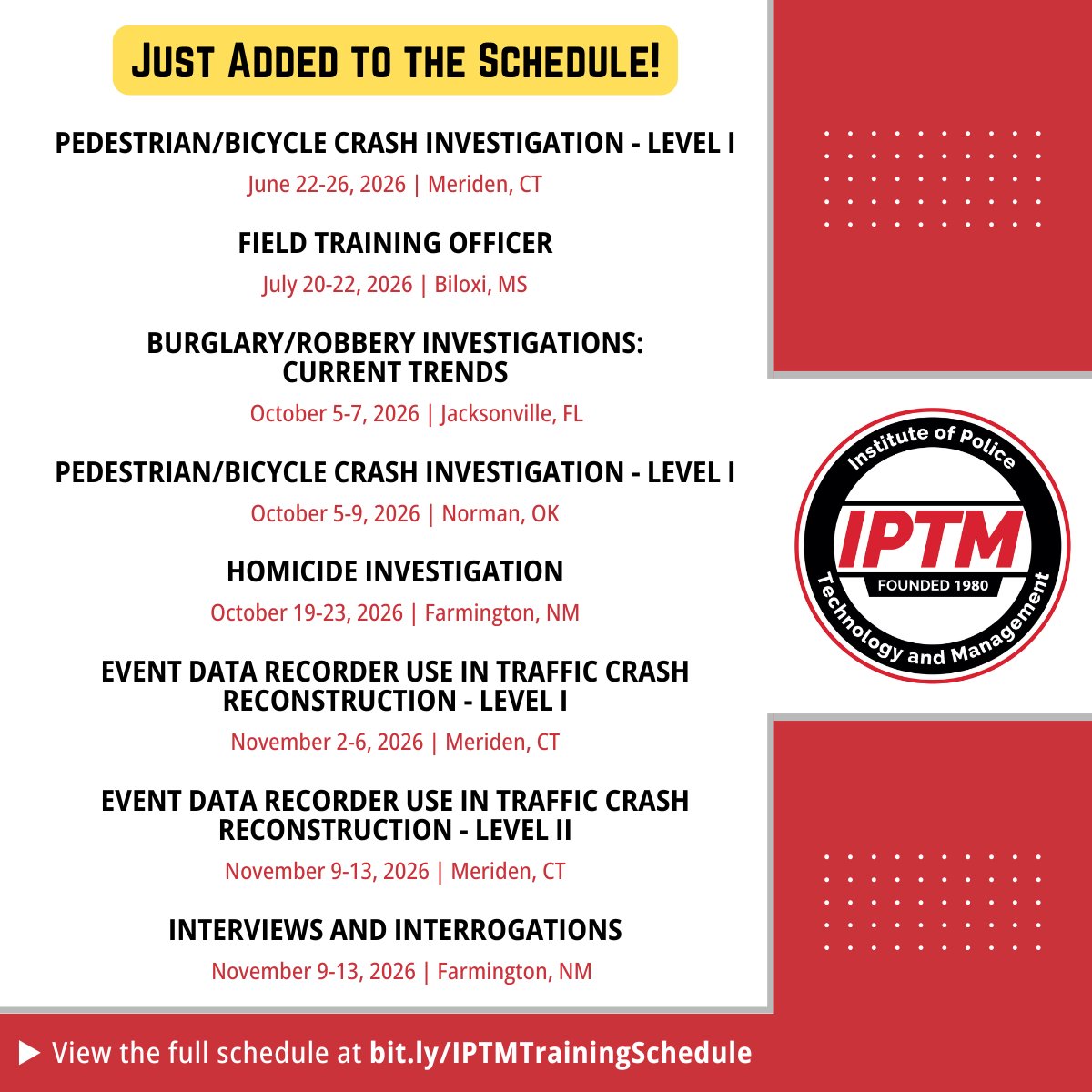 JUST ADDED TO THE SCHEDULE!

PEDESTRIAN/BICYCLE CRASH INVESTIGATION - LEVEL I

June 22-26, 2026 | Meriden, CT

FIELD TRAINING OFFICER

July 20-22, 2026 | Biloxi, MS

BURGLARY/ROBBERY INVESTIGATIONS: CURRENT TRENDS

October 5-7, 2026 | Jacksonville, FL

PEDESTRIAN/BICYCLE CRASH INVESTIGATION - LEVEL I

October 5-9, 2026 | Norman, OK

HOMICIDE INVESTIGATION

October 19-23, 2026 | Farmington, NM

EVENT DATA RECORDER USE IN TRAFFIC CRASH RECONSTRUCTION - LEVEL I

November 2-6, 2026 | Meriden, CT

EVENT DATA RECORDER USE IN TRAFFIC CRASH RECONSTRUCTION - LEVEL II

November 9-13, 2026 | Meriden, CT

INTERVIEWS AND INTERROGATIONS

November 9-13, 2026 | Farmington, NM

Institute of Police
IPTM
FOUNDED 1980
Technology and Management

View the full schedule at bit.ly/IPTMTrainingSchedule